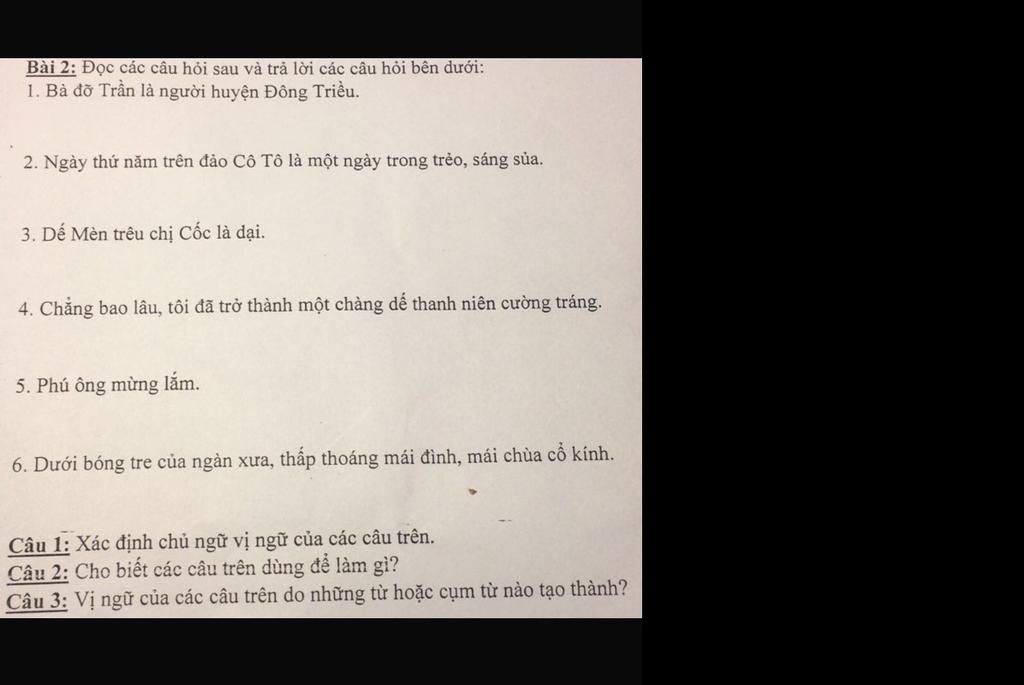 Bài 2: Đọc các câu hỏi sau và trả lời các câu hỏi bên dưới:
1. Bà đỡ Trần là người huyện Đông Triều.

2. Ngày thứ năm trên đảo Cô Tô là một ngày trong trẻo, sáng sủa.

3. Dế Mèn trêu chị Cốc là dại.

4. Chẳng bao lâu, tôi đã trở thành một chàng dế thanh niên cường tráng.

5. Phú ông mừng lắm.

6. Dưới bóng tre của ngàn xưa, thấp thoáng mái đình, mái chùa cổ kính.

Câu 1: Xác định chủ ngữ vị ngữ của các câu trên.
Câu 2: Cho biết các câu trên dùng để làm gì?
Câu 3: Vị ngữ của các câu trên do những từ hoặc cụm từ nào tạo thành?